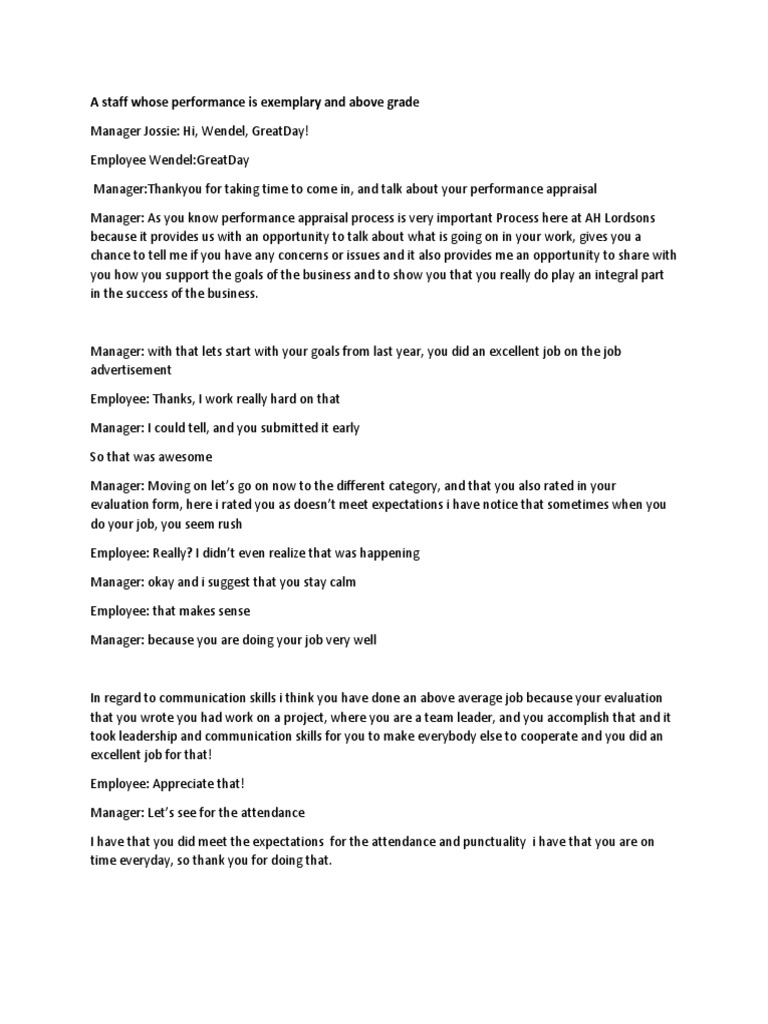 A staff whose performance is exemplary and above grade

Manager Jossie: Hi, Wendel, GreatDay!

Employee Wendel:GreatDay

Manager:Thankyou for taking time to come in, and talk about your performance appraisal

Manager: As you know performance appraisal process is very important Process here at AH Lordsons because it provides us with an opportunity to talk about what is going on in your work, gives you a chance to tell me if you have any concerns or issues and it also provides me an opportunity to share with you how you support the goals of the business and to show you that you really do play an integral part in the success of the business.

Manager: with that lets start with your goals from last year, you did an excellent job on the job advertisement

Employee: Thanks, I work really hard on that

Manager: I could tell, and you submitted it early

So that was awesome

Manager: Moving on let's go on now to the different category, and that you also rated in your evaluation form, here i rated you as doesn't meet expectations i have notice that sometimes when you do your job, you seem rush

Employee: Really? I didn't even realize that was happening

Manager: okay and i suggest that you stay calm

Employee: that makes sense

Manager: because you are doing your job very well

In regard to communication skills i think you have done an above average job because your evaluation that you wrote you had work on a project, where you are a team leader, and you accomplish that and it took leadership and communication skills for you to make everybody else to cooperate and you did an excellent job for that!

Employee: Appreciate that!

Manager: Let's see for the attendance

I have that you did meet the expectations for the attendance and punctuality i have that you are on time everyday, so thank you for doing that.